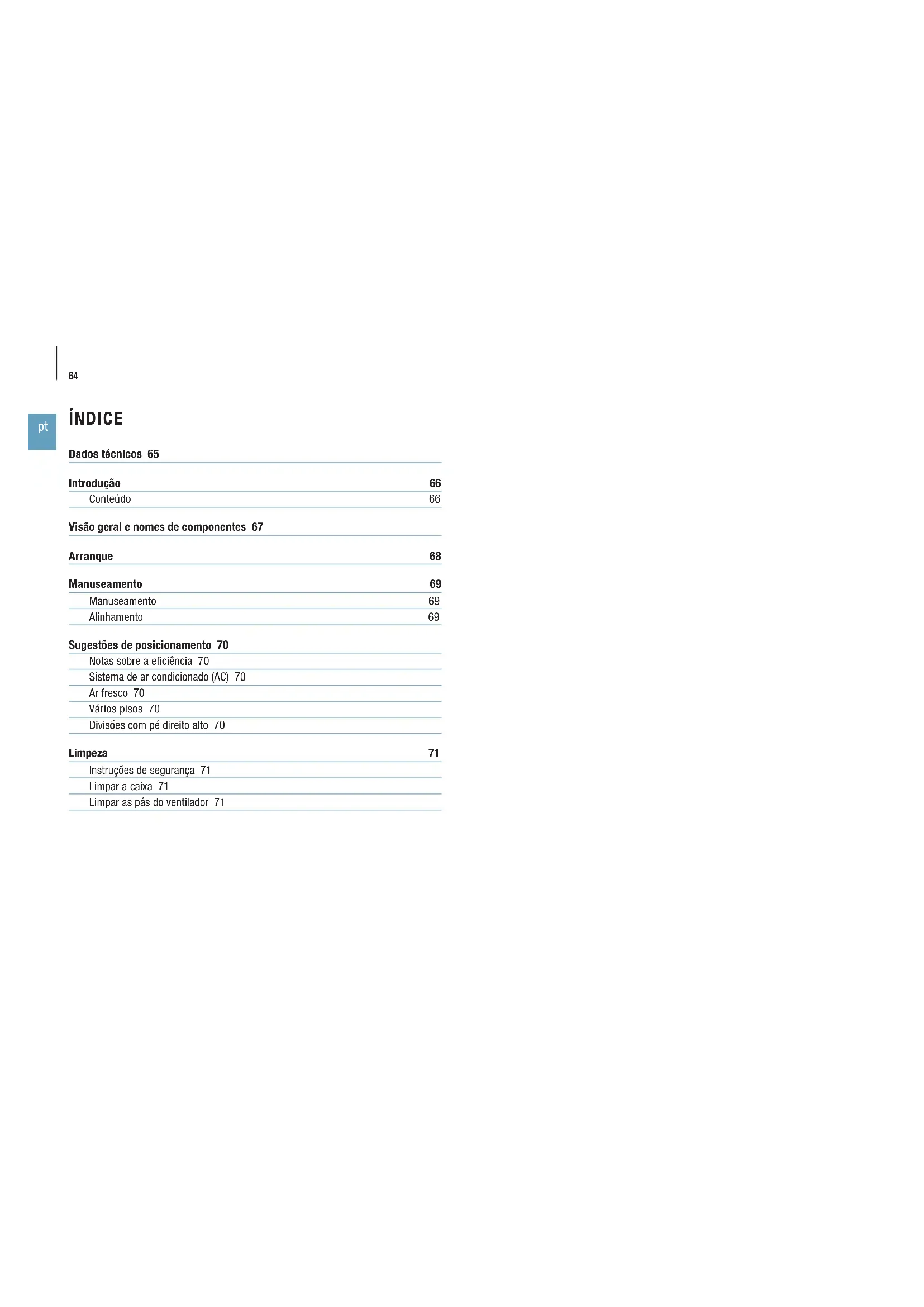 64

pt

ÍNDICE

Dados técnicos 65

Introdução 66
Conteúdo 66

Visão geral e nomes de componentes 67

Arranque 68

Manuseamento 69
Manuseamento 69
Alinhamento 69

Sugestões de posicionamento 70
Notas sobre a eficiência 70
Sistema de ar condicionado (AC) 70
Ar fresco 70
Vários pisos 70
Divisões com pé direito alto 70

Limpeza 71
Instruções de segurança 71
Limpar a caixa 71
Limpar as pás do ventilador 71